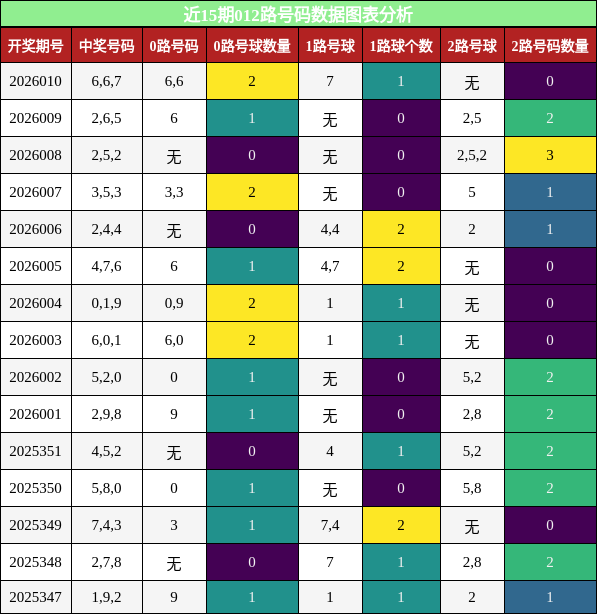 近15期012路号码数据图表分析

| 开奖期号 | 中奖号码 | 0路号码 | 0路号球数量 | 1路号球 | 1路球个数 | 2路号球 | 2路号码数量 |
|---|---|---|---|---|---|---|---|
| 2026010 | 6,6,7 | 6,6 | 2 | 7 | 1 | 无 | 0 |
| 2026009 | 2,6,5 | 6 | 1 | 无 | 0 | 2,5 | 2 |
| 2026008 | 2,5,2 | 无 | 0 | 无 | 0 | 2,5,2 | 3 |
| 2026007 | 3,5,3 | 3,3 | 2 | 无 | 0 | 5 | 1 |
| 2026006 | 2,4,4 | 无 | 0 | 4,4 | 2 | 2 | 1 |
| 2026005 | 4,7,6 | 6 | 1 | 4,7 | 2 | 无 | 0 |
| 2026004 | 0,1,9 | 0,9 | 2 | 1 | 1 | 无 | 0 |
| 2026003 | 6,0,1 | 6,0 | 2 | 1 | 1 | 无 | 0 |
| 2026002 | 5,2,0 | 0 | 1 | 无 | 0 | 5,2 | 2 |
| 2026001 | 2,9,8 | 9 | 1 | 无 | 0 | 2,8 | 2 |
| 2025351 | 4,5,2 | 无 | 0 | 4 | 1 | 5,2 | 2 |
| 2025350 | 5,8,0 | 0 | 1 | 无 | 0 | 5,8 | 2 |
| 2025349 | 7,4,3 | 3 | 1 | 7,4 | 2 | 无 | 0 |
| 2025348 | 2,7,8 | 无 | 0 | 7 | 1 | 2,8 | 2 |
| 2025347 | 1,9,2 | 9 | 1 | 1 | 1 | 2 | 1 |